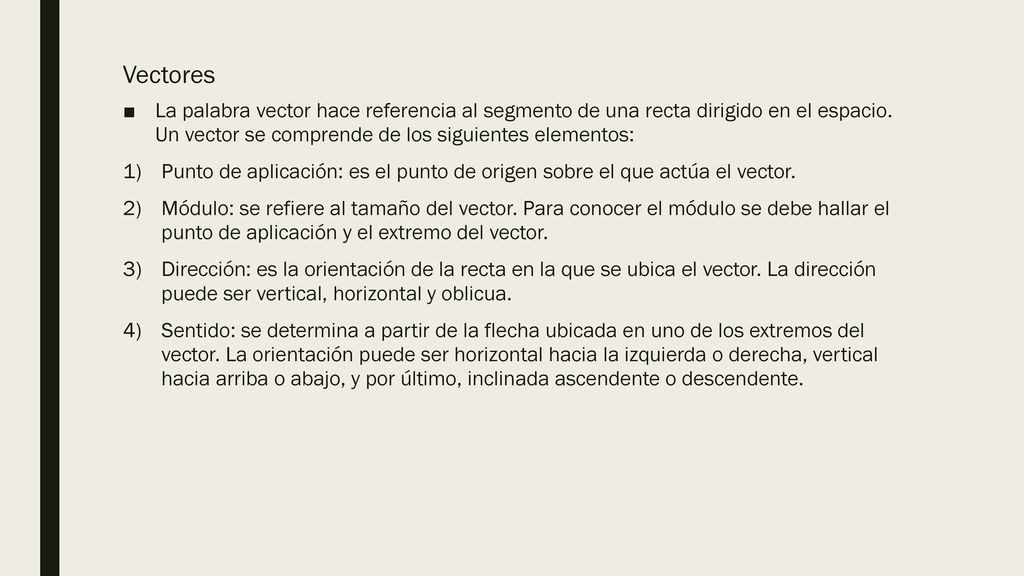 Vectores

■ La palabra vector hace referencia al segmento de una recta dirigido en el espacio. Un vector se comprende de los siguientes elementos:

1) Punto de aplicación: es el punto de origen sobre el que actúa el vector.

2) Módulo: se refiere al tamaño del vector. Para conocer el módulo se debe hallar el punto de aplicación y el extremo del vector.

3) Dirección: es la orientación de la recta en la que se ubica el vector. La dirección puede ser vertical, horizontal y oblicua.

4) Sentido: se determina a partir de la flecha ubicada en uno de los extremos del vector. La orientación puede ser horizontal hacia la izquierda o derecha, vertical hacia arriba o abajo, y por último, inclinada ascendente o descendente.